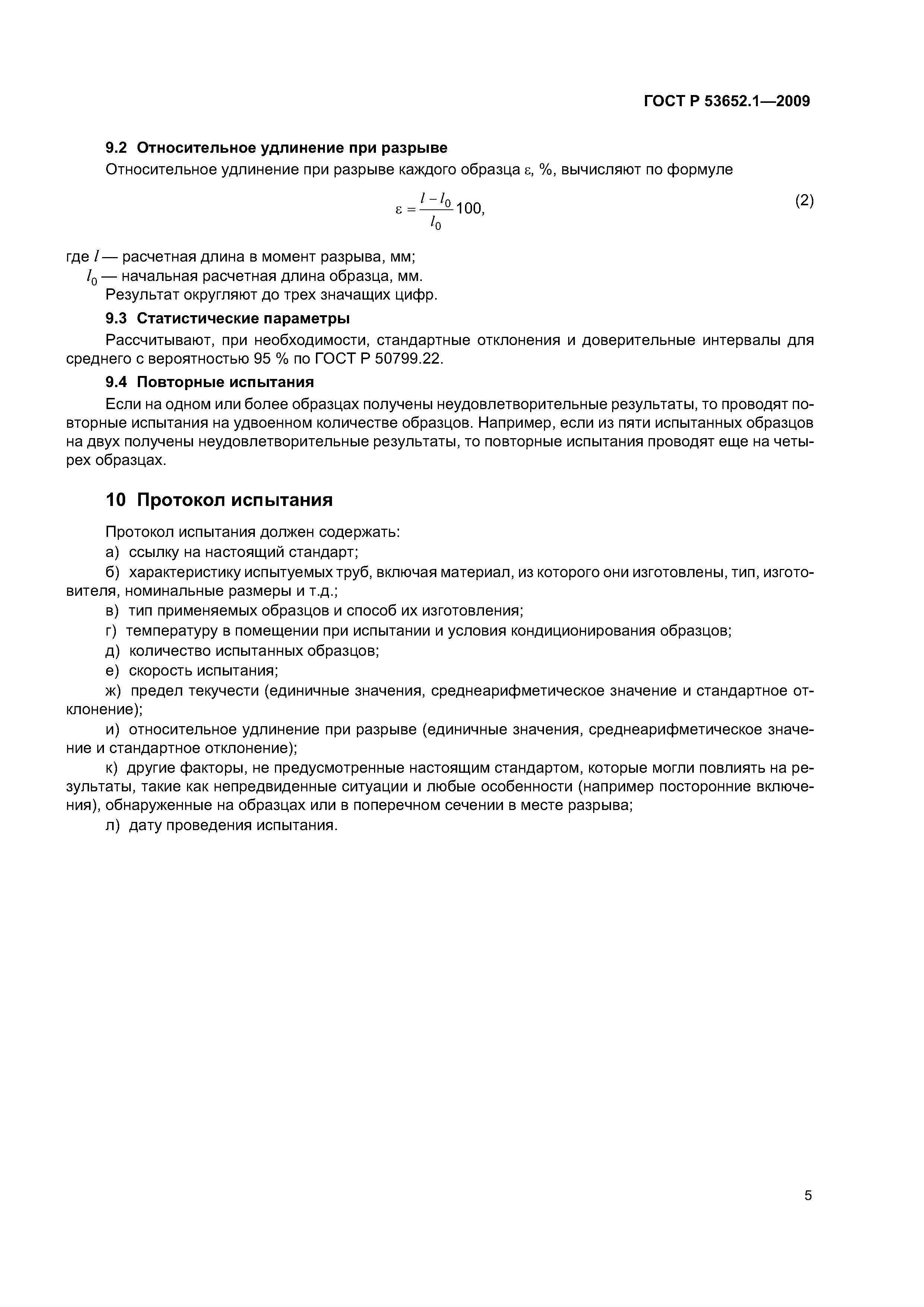 ГОСТ Р 53652.1—2009

9.2 Относительное удлинение при разрыве

Относительное удлинение при разрыве каждого образца $\varepsilon$, %, вычисляют по формуле

$\varepsilon = \frac{l - l_0}{l_0} 100,$ (2)

где $l$ — расчетная длина в момент разрыва, мм;
$l_0$ — начальная расчетная длина образца, мм.
Результат округляют до трех значащих цифр.

9.3 Статистические параметры

Рассчитывают, при необходимости, стандартные отклонения и доверительные интервалы для среднего с вероятностью 95 % по ГОСТ Р 50799.22.

9.4 Повторные испытания

Если на одном или более образцах получены неудовлетворительные результаты, то проводят повторные испытания на удвоенном количестве образцов. Например, если из пяти испытанных образцов на двух получены неудовлетворительные результаты, то повторные испытания проводят еще на четырех образцах.

10 Протокол испытания

Протокол испытания должен содержать:

а) ссылку на настоящий стандарт;

б) характеристику испытуемых труб, включая материал, из которого они изготовлены, тип, изготовителя, номинальные размеры и т.д.;

в) тип применяемых образцов и способ их изготовления;

г) температуру в помещении при испытании и условия кондиционирования образцов;

д) количество испытанных образцов;

е) скорость испытания;

ж) предел текучести (единичные значения, среднеарифметическое значение и стандартное отклонение);

и) относительное удлинение при разрыве (единичные значения, среднеарифметическое значение и стандартное отклонение);

к) другие факторы, не предусмотренные настоящим стандартом, которые могли повлиять на результаты, такие как непредвиденные ситуации и любые особенности (например посторонние включения), обнаруженные на образцах или в поперечном сечении в месте разрыва;

л) дату проведения испытания.

5